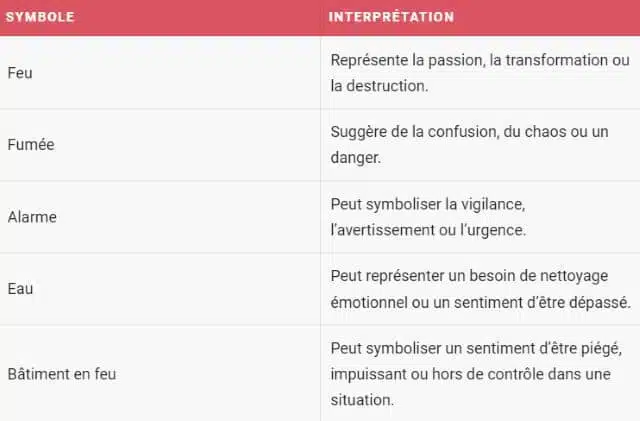 | SYMBOLE | INTERPRÉTATION |
|---|---|
| Feu | Représente la passion, la transformation ou la destruction. |
| Fumée | Suggère de la confusion, du chaos ou un danger. |
| Alarme | Peut symboliser la vigilance, l'avertissement ou l'urgence. |
| Eau | Peut représenter un besoin de nettoyage émotionnel ou un sentiment d'être dépassé. |
| Bâtiment en feu | Peut symboliser un sentiment d'être piégé, impuissant ou hors de contrôle dans une situation. |